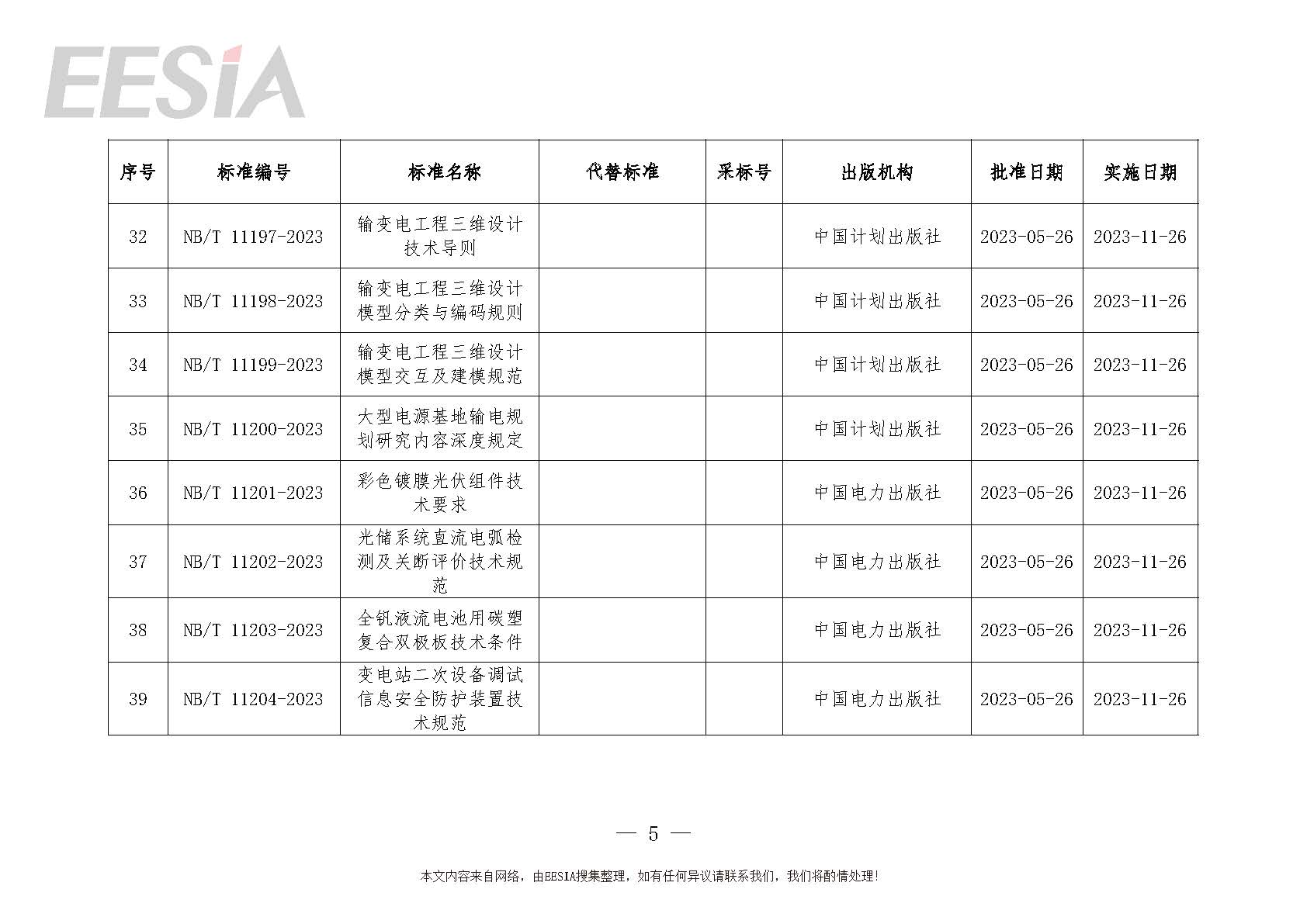 EESIA

| 序号 | 标准编号 | 标准名称 | 代替标准 | 采标号 | 出版机构 | 批准日期 | 实施日期 |
|---|---|---|---|---|---|---|---|
| 32 | NB/T 11197-2023 | 输变电工程三维设计技术导则 | | | 中国计划出版社 | 2023-05-26 | 2023-11-26 |
| 33 | NB/T 11198-2023 | 输变电工程三维设计模型分类与编码规则 | | | 中国计划出版社 | 2023-05-26 | 2023-11-26 |
| 34 | NB/T 11199-2023 | 输变电工程三维设计模型交互及建模规范 | | | 中国计划出版社 | 2023-05-26 | 2023-11-26 |
| 35 | NB/T 11200-2023 | 大型电源基地输电规划研究内容深度规定 | | | 中国计划出版社 | 2023-05-26 | 2023-11-26 |
| 36 | NB/T 11201-2023 | 彩色镀膜光伏组件技术要求 | | | 中国电力出版社 | 2023-05-26 | 2023-11-26 |
| 37 | NB/T 11202-2023 | 光储系统直流电弧检测及关断评价技术规范 | | | 中国电力出版社 | 2023-05-26 | 2023-11-26 |
| 38 | NB/T 11203-2023 | 全钒液流电池用碳塑复合双极板技术条件 | | | 中国电力出版社 | 2023-05-26 | 2023-11-26 |
| 39 | NB/T 11204-2023 | 变电站二次设备调试信息安全防护装置技术规范 | | | 中国电力出版社 | 2023-05-26 | 2023-11-26 |

— 5 —

本文内容来自网络，由EESIA搜集整理，如有任何异议请联系我们，我们将酌情处理!